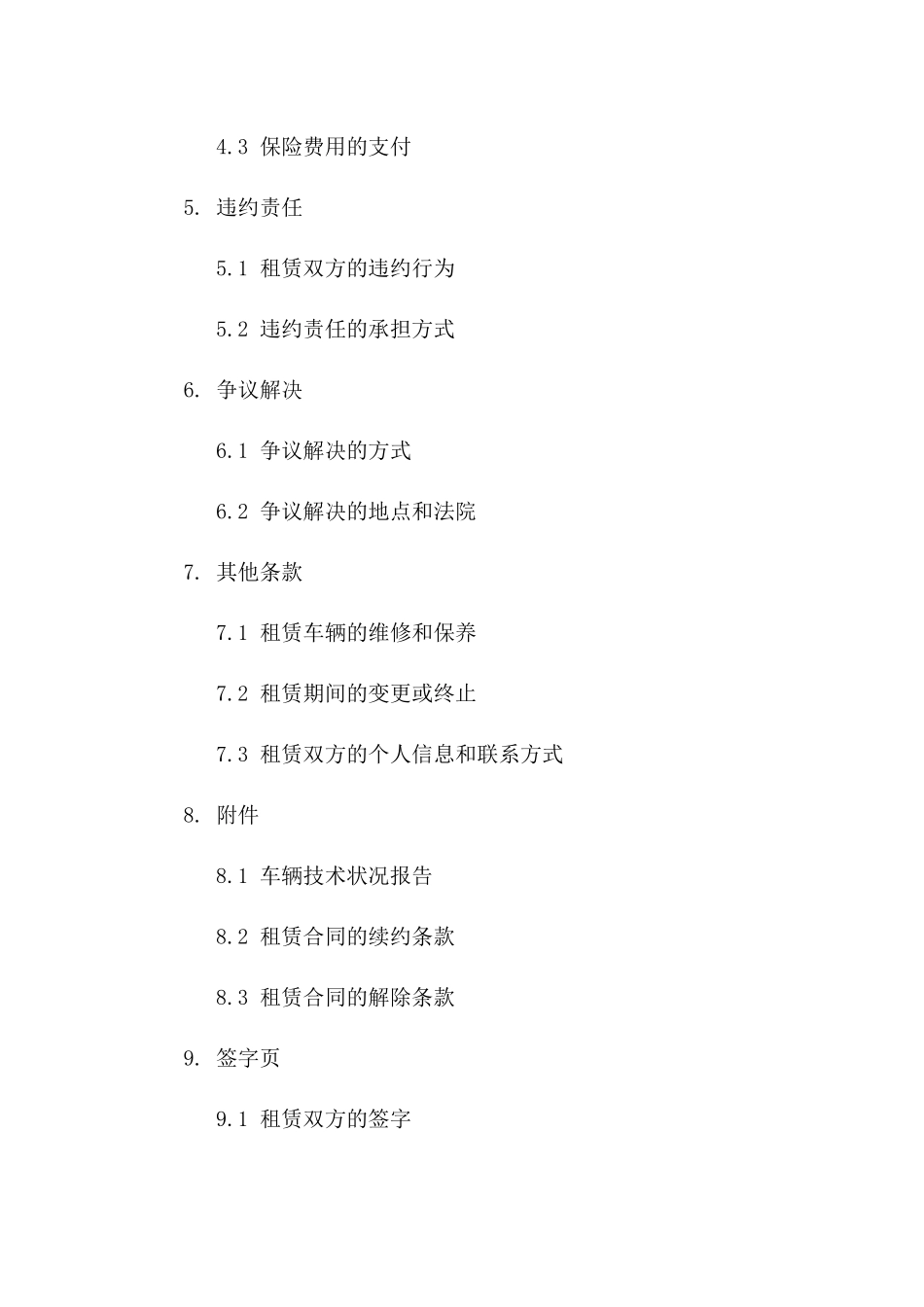 4.3 保险费用的支付

5. 违约责任

5.1 租赁双方的违约行为

5.2 违约责任的承担方式

6. 争议解决

6.1 争议解决的方式

6.2 争议解决的地点和法院

7. 其他条款

7.1 租赁车辆的维修和保养

7.2 租赁期间的变更或终止

7.3 租赁双方的个人信息和联系方式

8. 附件

8.1 车辆技术状况报告

8.2 租赁合同的续约条款

8.3 租赁合同的解除条款

9. 签字页

9.1 租赁双方的签字